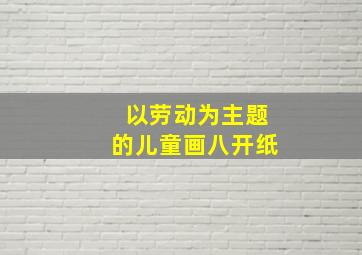 以劳动为主题
的儿童画八开纸